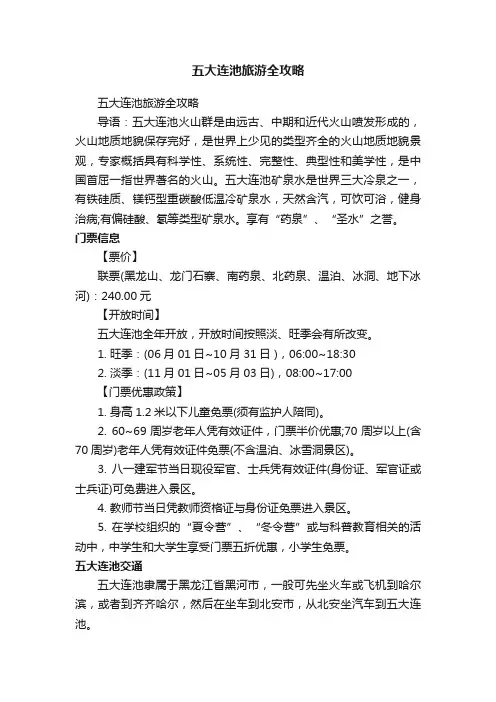 五大连池旅游全攻略

五大连池旅游全攻略

导语：五大连池火山群是由远古、中期和近代火山喷发形成的，火山地质地貌保存完好，是世界上少见的类型齐全的火山地质地貌景观，专家概括具有科学性、系统性、完整性、典型性和美学性，是中国首屈一指世界著名的火山。五大连池矿泉水是世界三大冷泉之一，有铁硅质、镁钙型重碳酸低温冷矿泉水，天然含汽，可饮可浴，健身治病;有偏硅酸、氡等类型矿泉水。享有“药泉”、“圣水”之誉。

门票信息

【票价】

联票(黑龙山、龙门石寨、南药泉、北药泉、温泊、冰洞、地下冰河)：240.00 元

【开放时间】

五大连池全年开放，开放时间按照淡、旺季会有所改变。

1. 旺季：(06 月 01 日~10 月 31 日)，06:00~18:30

2. 淡季：(11 月 01 日~05 月 03 日)，08:00~17:00

【门票优惠政策】

1. 身高 1.2 米以下儿童免票(须有监护人陪同)。

2. 60~69 周岁老年人凭有效证件，门票半价优惠;70 周岁以上(含 70 周岁)老年人凭有效证件免票(不含温泊、冰雪洞景区)。

3. 八一建军节当日现役军官、士兵凭有效证件(身份证、军官证或士兵证)可免费进入景区。

4. 教师节当日凭教师资格证与身份证免票进入景区。

5. 在学校组织的“夏令营”、“冬令营”或与科普教育相关的活动中，中学生和大学生享受门票五折优惠，小学生免票。

五大连池交通

五大连池隶属于黑龙江省黑河市，一般可先坐火车或飞机到哈尔滨，或者到齐齐哈尔，然后在坐车到北安市，从北安坐汽车到五大连池。